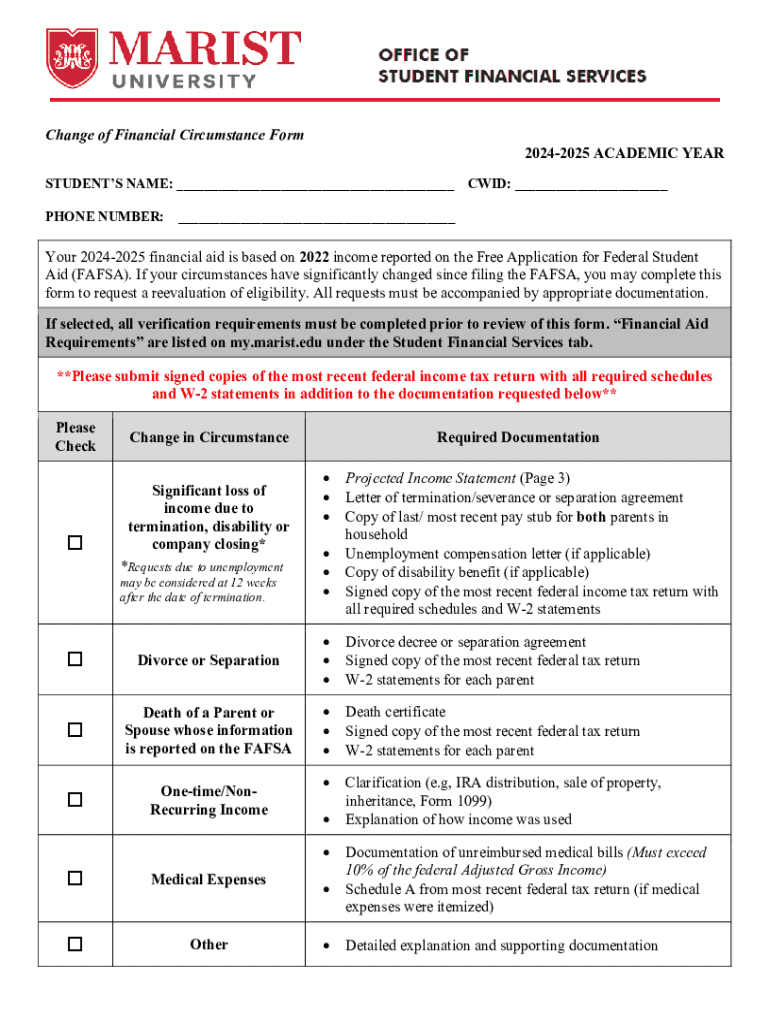 MARIST UNIVERSITY

OFFICE OF STUDENT FINANCIAL SERVICES

Change of Financial Circumstance Form

2024-2025 ACADEMIC YEAR

STUDENT'S NAME: ______________________________________ CWID: ____________________

PHONE NUMBER: ______________________________________

Your 2024-2025 financial aid is based on 2022 income reported on the Free Application for Federal Student Aid (FAFSA). If your circumstances have significantly changed since filing the FAFSA, you may complete this form to request a reevaluation of eligibility. All requests must be accompanied by appropriate documentation.

If selected, all verification requirements must be completed prior to review of this form. "Financial Aid Requirements" are listed on my.marist.edu under the Student Financial Services tab.

**Please submit signed copies of the most recent federal income tax return with all required schedules and W-2 statements in addition to the documentation requested below**

| Please Check | Change in Circumstance | Required Documentation |
|---|---|---|
| ☐ | Significant loss of income due to termination, disability or company closing* *Requests due to unemployment may be considered at 12 weeks after the date of termination. | • Projected Income Statement (Page 3) • Letter of termination/severance or separation agreement • Copy of last/ most recent pay stub for both parents in household • Unemployment compensation letter (if applicable) • Copy of disability benefit (if applicable) • Signed copy of the most recent federal income tax return with all required schedules and W-2 statements |
| ☐ | Divorce or Separation | • Divorce decree or separation agreement • Signed copy of the most recent federal tax return • W-2 statements for each parent |
| ☐ | Death of a Parent or Spouse whose information is reported on the FAFSA | • Death certificate • Signed copy of the most recent federal tax return • W-2 statements for each parent |
| ☐ | One-time/Non-Recurring Income | • Clarification (e.g, IRA distribution, sale of property, inheritance, Form 1099) • Explanation of how income was used |
| ☐ | Medical Expenses | • Documentation of unreimbursed medical bills (Must exceed 10% of the federal Adjusted Gross Income) • Schedule A from most recent federal tax return (if medical expenses were itemized) |
| ☐ | Other | • Detailed explanation and supporting documentation |